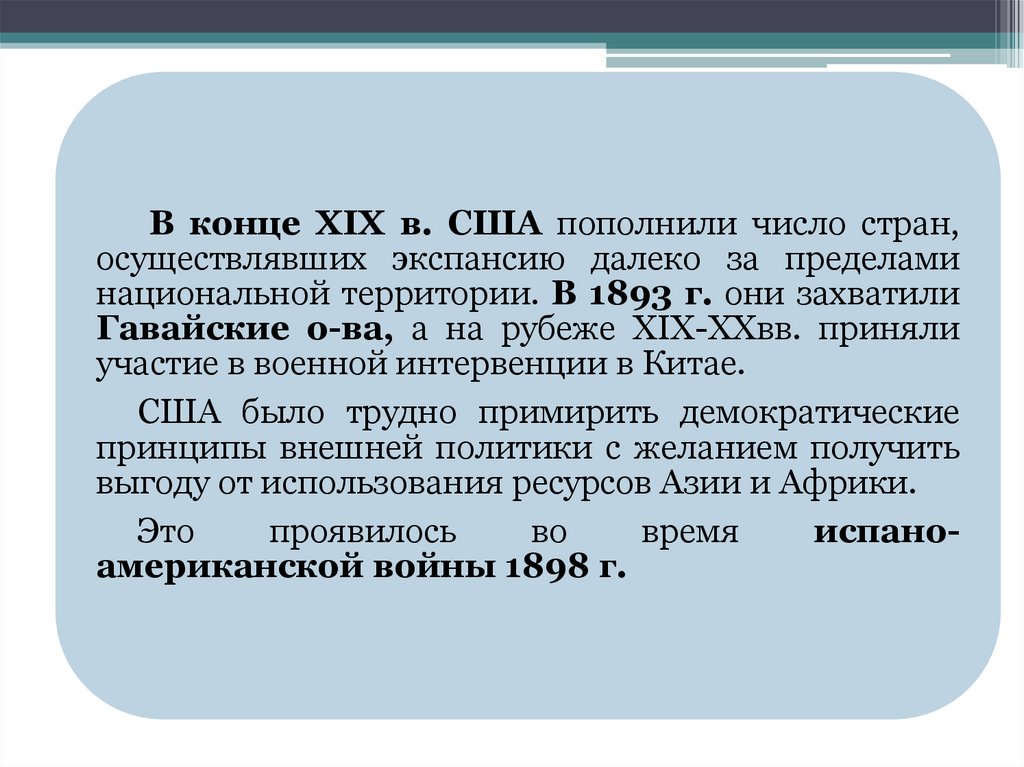 В конце XIX в. США пополнили число стран, осуществлявших экспансию далеко за пределами национальной территории. В 1893 г. они захватили Гавайские о-ва, а на рубеже XIX-XXвв. приняли участие в военной интервенции в Китае.

США было трудно примирить демократические принципы внешней политики с желанием получить выгоду от использования ресурсов Азии и Африки.

Это проявилось во время испано-американской войны 1898 г.